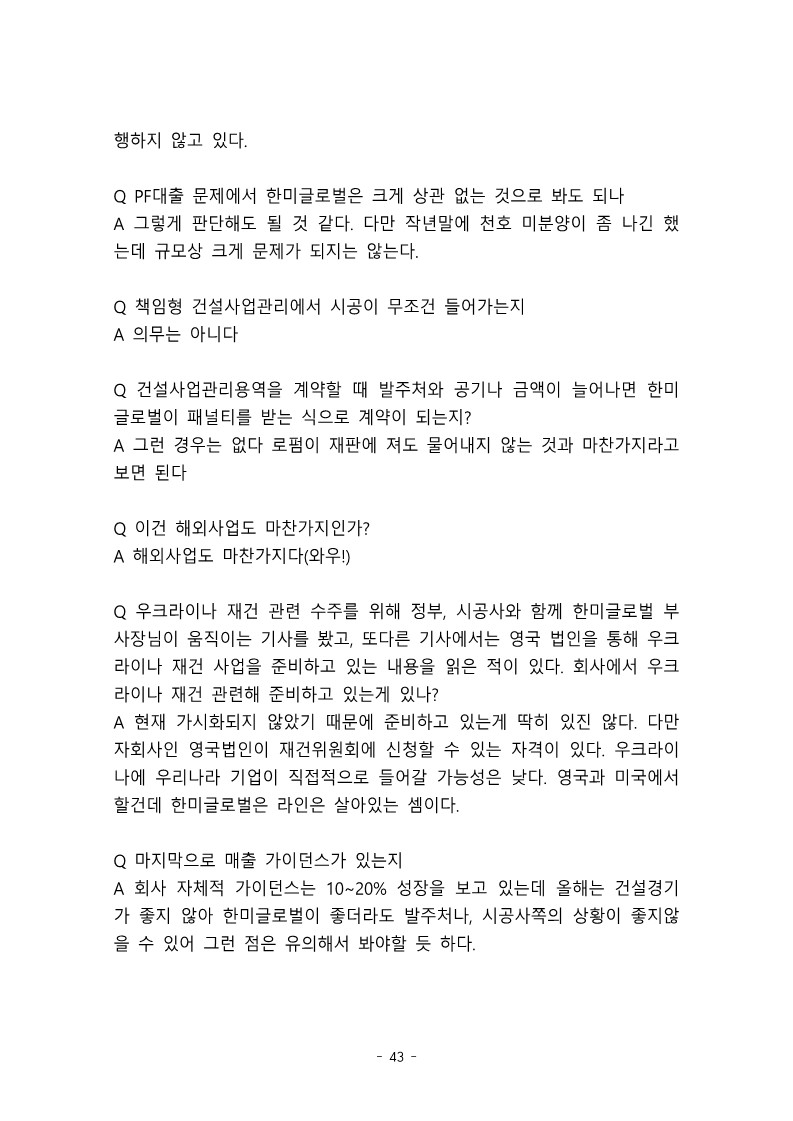 행하지 않고 있다.

Q PF대출 문제에서 한미글로벌은 크게 상관 없는 것으로 봐도 되나
A 그렇게 판단해도 될 것 같다. 다만 작년말에 천호 미분양이 좀 나긴 했는데 규모상 크게 문제가 되지는 않는다.

Q 책임형 건설사업관리에서 시공이 무조건 들어가는지
A 의무는 아니다

Q 건설사업관리용역을 계약할 때 발주처와 공기나 금액이 늘어나면 한미글로벌이 패널티를 받는 식으로 계약이 되는지?
A 그런 경우는 없다 로펌이 재판에 져도 물어내지 않는 것과 마찬가지라고 보면 된다

Q 이건 해외사업도 마찬가지인가?
A 해외사업도 마찬가지다(와우!)

Q 우크라이나 재건 관련 수주를 위해 정부, 시공사와 함께 한미글로벌 부사장님이 움직이는 기사를 봤고, 또다른 기사에서는 영국 법인을 통해 우크라이나 재건 사업을 준비하고 있는 내용을 읽은 적이 있다. 회사에서 우크라이나 재건 관련해 준비하고 있는게 있나?
A 현재 가시화되지 않았기 때문에 준비하고 있는게 딱히 있진 않다. 다만 자회사인 영국법인이 재건위원회에 신청할 수 있는 자격이 있다. 우크라이나에 우리나라 기업이 직접적으로 들어갈 가능성은 낮다. 영국과 미국에서 할건데 한미글로벌은 라인은 살아있는 셈이다.

Q 마지막으로 매출 가이던스가 있는지
A 회사 자체적 가이던스는 10~20% 성장을 보고 있는데 올해는 건설경기가 좋지 않아 한미글로벌이 좋더라도 발주처나, 시공사쪽의 상황이 좋지않을 수 있어 그런 점은 유의해서 봐야할 듯 하다.

- 43 -